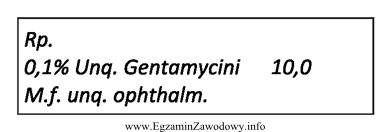 Rp.
0,1% Unq. Gentamycini 10,0
M.f. unq. ophthalm.

www.EgzaminZawodowy.info